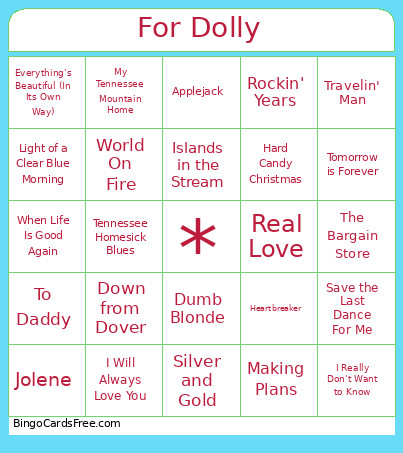 For Dolly

| | | | | |
|---|---|---|---|---|
| Everything's Beautiful (In Its Own Way) | My Tennessee Mountain Home | Applejack | Rockin' Years | Travelin' Man |
| Light of a Clear Blue Morning | World On Fire | Islands in the Stream | Hard Candy Christmas | Tomorrow is Forever |
| When Life Is Good Again | Tennessee Homesick Blues | * | Real Love | The Bargain Store |
| To Daddy | Down from Dover | Dumb Blonde | Heartbreaker | Save the Last Dance For Me |
| Jolene | I Will Always Love You | Silver and Gold | Making Plans | I Really Don't Want to Know |

BingoCardsFree.com